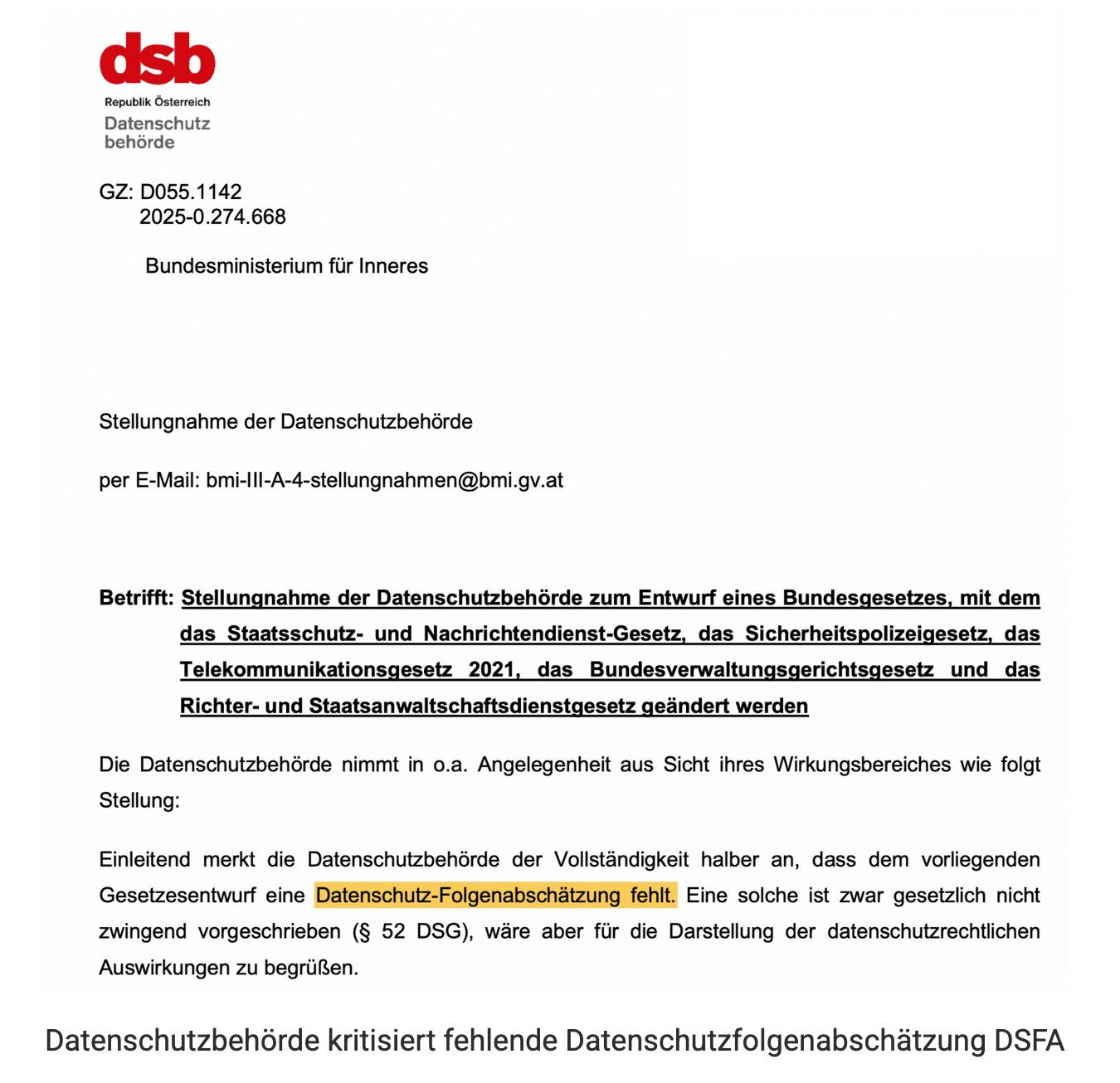 dsb
Republik Österreich
Datenschutz behörde

GZ: D055.1142
2025-0.274.668

Bundesministerium für Inneres

Stellungnahme der Datenschutzbehörde

per E-Mail: bmi-III-A-4-stellungnahmen@bmi.gv.at

Betrifft: Stellungnahme der Datenschutzbehörde zum Entwurf eines Bundesgesetzes, mit dem das Staatsschutz- und Nachrichtendienst-Gesetz, das Sicherheitspolizeigesetz, das Telekommunikationsgesetz 2021, das Bundesverwaltungsgerichtsgesetz und das Richter- und Staatsanwaltschaftsdienstgesetz geändert werden

Die Datenschutzbehörde nimmt in o.a. Angelegenheit aus Sicht ihres Wirkungsbereiches wie folgt Stellung:

Einleitend merkt die Datenschutzbehörde der Vollständigkeit halber an, dass dem vorliegenden Gesetzesentwurf eine Datenschutz-Folgenabschätzung fehlt. Eine solche ist zwar gesetzlich nicht zwingend vorgeschrieben (§ 52 DSG), wäre aber für die Darstellung der datenschutzrechtlichen Auswirkungen zu begrüßen.

Datenschutzbehörde kritisiert fehlende Datenschutzfolgenabschätzung DSFA